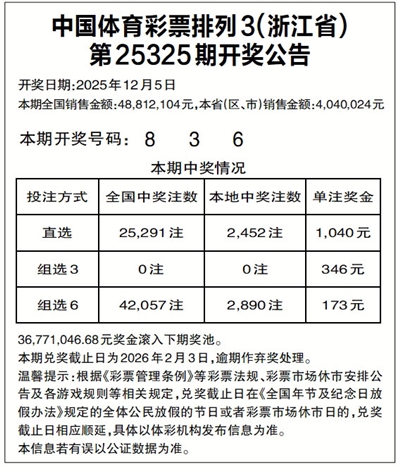 中国体育彩票排列3(浙江省)
第25325期开奖公告

开奖日期:2025年12月5日
本期全国销售金额:48,812,104元,本省(区、市)销售金额:4,040,024元

本期开奖号码: 8 3 6

本期中奖情况

| 投注方式 | 全国中奖注数 | 本地中奖注数 | 单注奖金 |
|---|---|---|---|
| 直选 | 25,291注 | 2,452注 | 1,040元 |
| 组选3 | 0注 | 0注 | 346元 |
| 组选6 | 42,057注 | 2,890注 | 173元 |

36,771,046.68元奖金滚入下期奖池。
本期兑奖截止日为2026年2月3日,逾期作弃奖处理。
温馨提示:根据《彩票管理条例》等彩票法规、彩票市场休市安排公告及各游戏规则等相关规定,兑奖截止日在《全国年节及纪念日放假办法》规定的全体公民放假的节日或者彩票市场休市日的,兑奖截止日相应顺延,具体以体彩机构发布信息为准。
本信息若有误以公证数据为准。